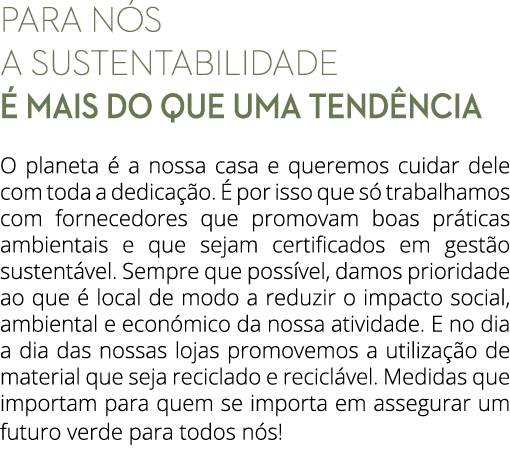 PARA NÓS
A SUSTENTABILIDADE
É MAIS DO QUE UMA TENDÊNCIA

O planeta é a nossa casa e queremos cuidar dele com toda a dedicação. É por isso que só trabalhamos com fornecedores que promovam boas práticas ambientais e que sejam certificados em gestão sustentável. Sempre que possível, damos prioridade ao que é local de modo a reduzir o impacto social, ambiental e económico da nossa atividade. E no dia a dia das nossas lojas promovemos a utilização de material que seja reciclado e reciclável. Medidas que importam para quem se importa em assegurar um futuro verde para todos nós!